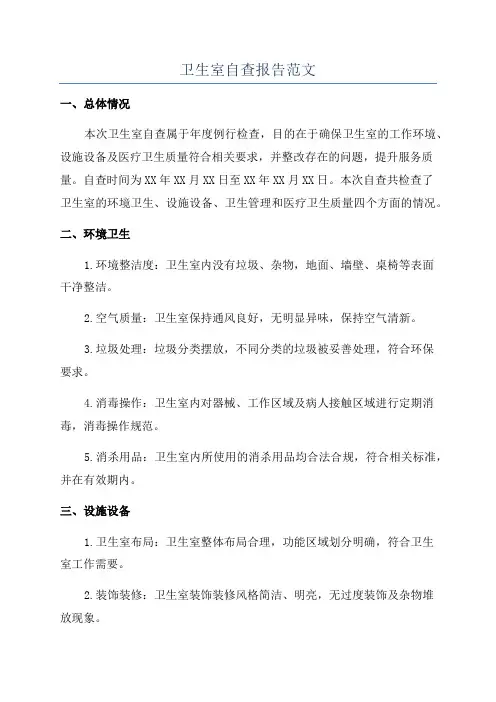 卫生室自查报告范文

一、总体情况

本次卫生室自查属于年度例行检查，目的在于确保卫生室的工作环境、设施设备及医疗卫生质量符合相关要求，并整改存在的问题，提升服务质量。自查时间为XX年XX月XX日至XX年XX月XX日。本次自查共检查了卫生室的环境卫生、设施设备、卫生管理和医疗卫生质量四个方面的情况。

二、环境卫生

1.环境整洁度：卫生室内没有垃圾、杂物，地面、墙壁、桌椅等表面干净整洁。

2.空气质量：卫生室保持通风良好，无明显异味，保持空气清新。

3.垃圾处理：垃圾分类摆放，不同分类的垃圾被妥善处理，符合环保要求。

4.消毒操作：卫生室内对器械、工作区域及病人接触区域进行定期消毒，消毒操作规范。

5.消杀用品：卫生室内所使用的消杀用品均合法合规，符合相关标准，并在有效期内。

三、设施设备

1.卫生室布局：卫生室整体布局合理，功能区域划分明确，符合卫生室工作需要。

2.装饰装修：卫生室装饰装修风格简洁、明亮，无过度装饰及杂物堆放现象。